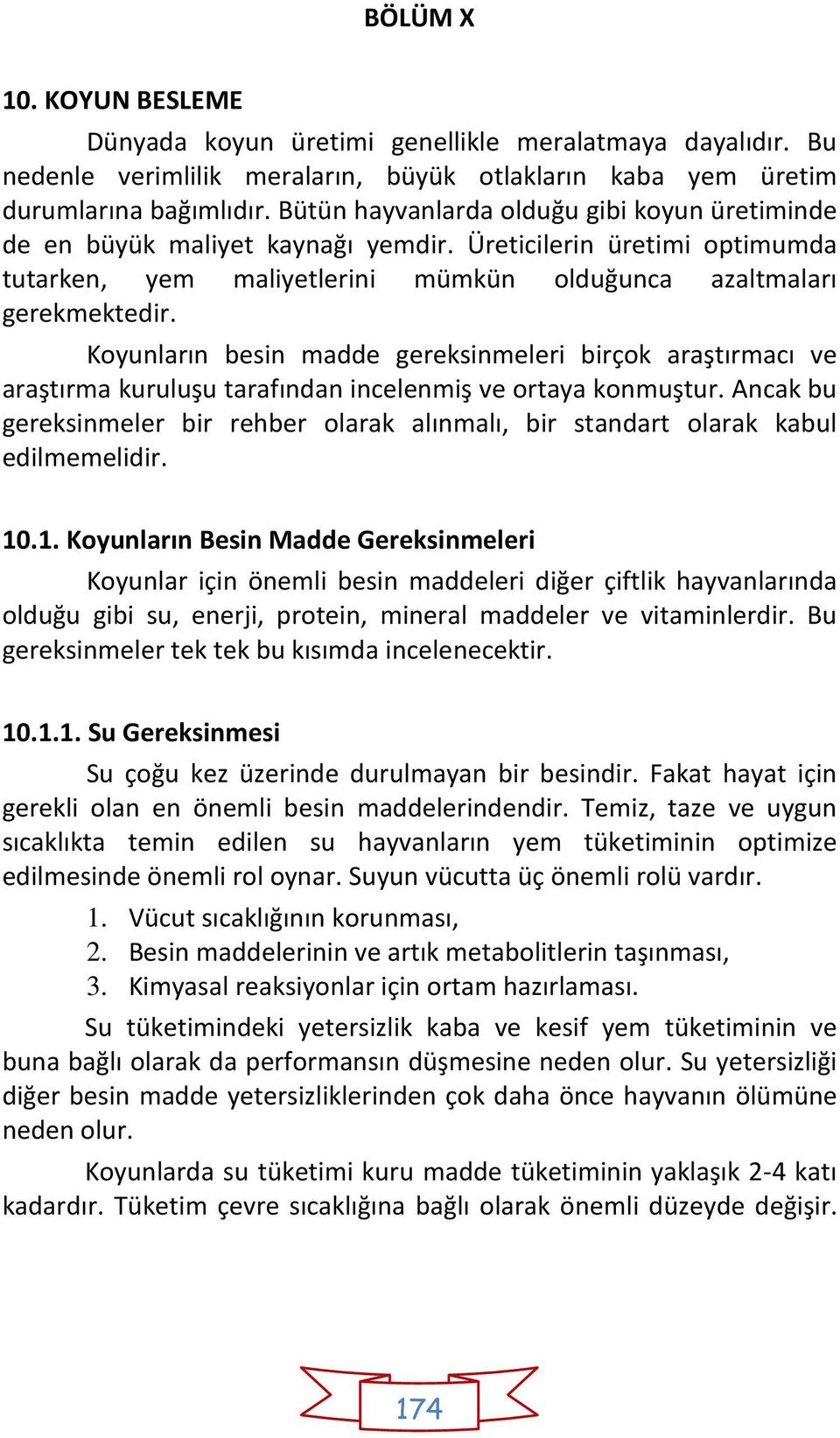 BÖLÜM X

10. KOYUN BESLEME

Dünyada koyun üretimi genellikle meralatmaya dayalıdır. Bu nedenle verimlilik meraların, büyük otlakların kaba yem üretim durumlarına bağımlıdır. Bütün hayvanlarda olduğu gibi koyun üretiminde de en büyük maliyet kaynağı yemdir. Üreticilerin üretimi optimumda tutarken, yem maliyetlerini mümkün olduğunca azaltmaları gerekmektedir.

Koyunların besin madde gereksinmeleri birçok araştırmacı ve araştırma kuruluşu tarafından incelenmiş ve ortaya konmuştur. Ancak bu gereksinmeler bir rehber olarak alınmalı, bir standart olarak kabul edilmemelidir.

10.1. Koyunların Besin Madde Gereksinmeleri

Koyunlar için önemli besin maddeleri diğer çiftlik hayvanlarında olduğu gibi su, enerji, protein, mineral maddeler ve vitaminlerdir. Bu gereksinmeler tek tek bu kısımda incelenecektir.

10.1.1. Su Gereksinmesi

Su çoğu kez üzerinde durulmayan bir besindir. Fakat hayat için gerekli olan en önemli besin maddelerindendir. Temiz, taze ve uygun sıcaklıkta temin edilen su hayvanların yem tüketiminin optimize edilmesinde önemli rol oynar. Suyun vücutta üç önemli rolü vardır.

1. Vücut sıcaklığının korunması,
2. Besin maddelerinin ve artık metabolitlerin taşınması,
3. Kimyasal reaksiyonlar için ortam hazırlaması.

Su tüketimindeki yetersizlik kaba ve kesif yem tüketiminin ve buna bağlı olarak da performansın düşmesine neden olur. Su yetersizliği diğer besin madde yetersizliklerinden çok daha önce hayvanın ölümüne neden olur.

Koyunlarda su tüketimi kuru madde tüketiminin yaklaşık 2-4 katı kadardır. Tüketim çevre sıcaklığına bağlı olarak önemli düzeyde değişir.

174